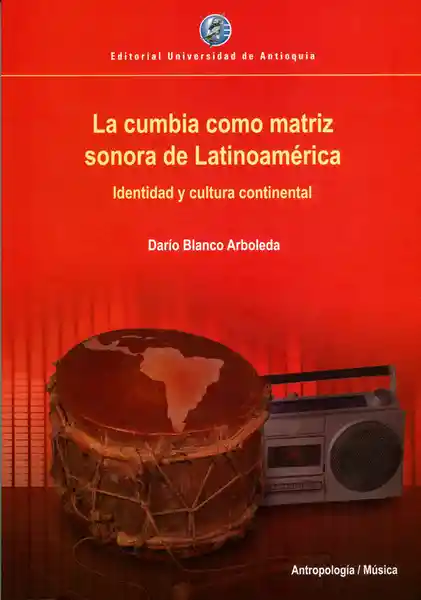 Editorial Universidad de Antioquia

La cumbia como matriz sonora de Latinoamérica

Identidad y cultura continental

Darío Blanco Arboleda

Antropología / Música